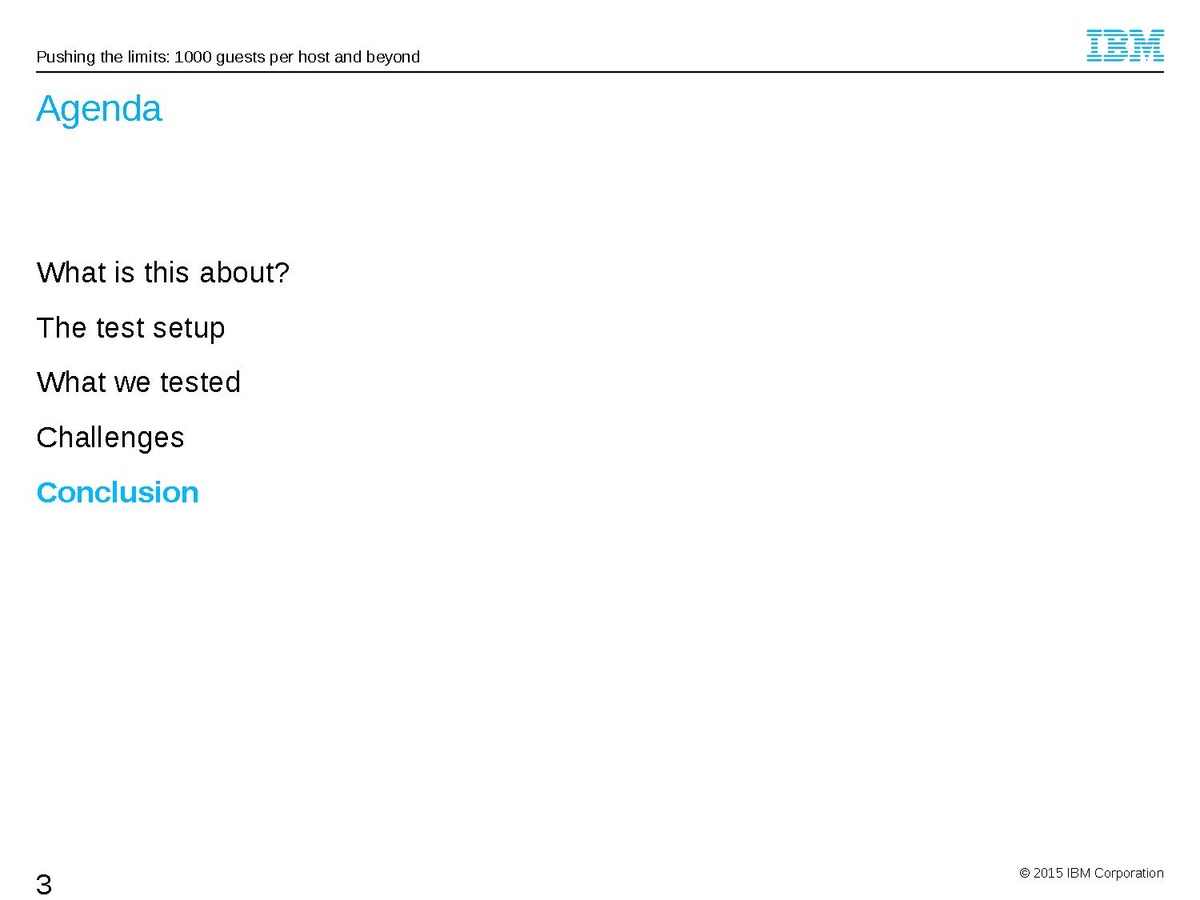 Pushing the limits: 1000 guests per host and beyond

IBM

Agenda

What is this about?

The test setup

What we tested

Challenges

Conclusion

3

© 2015 IBM Corporation